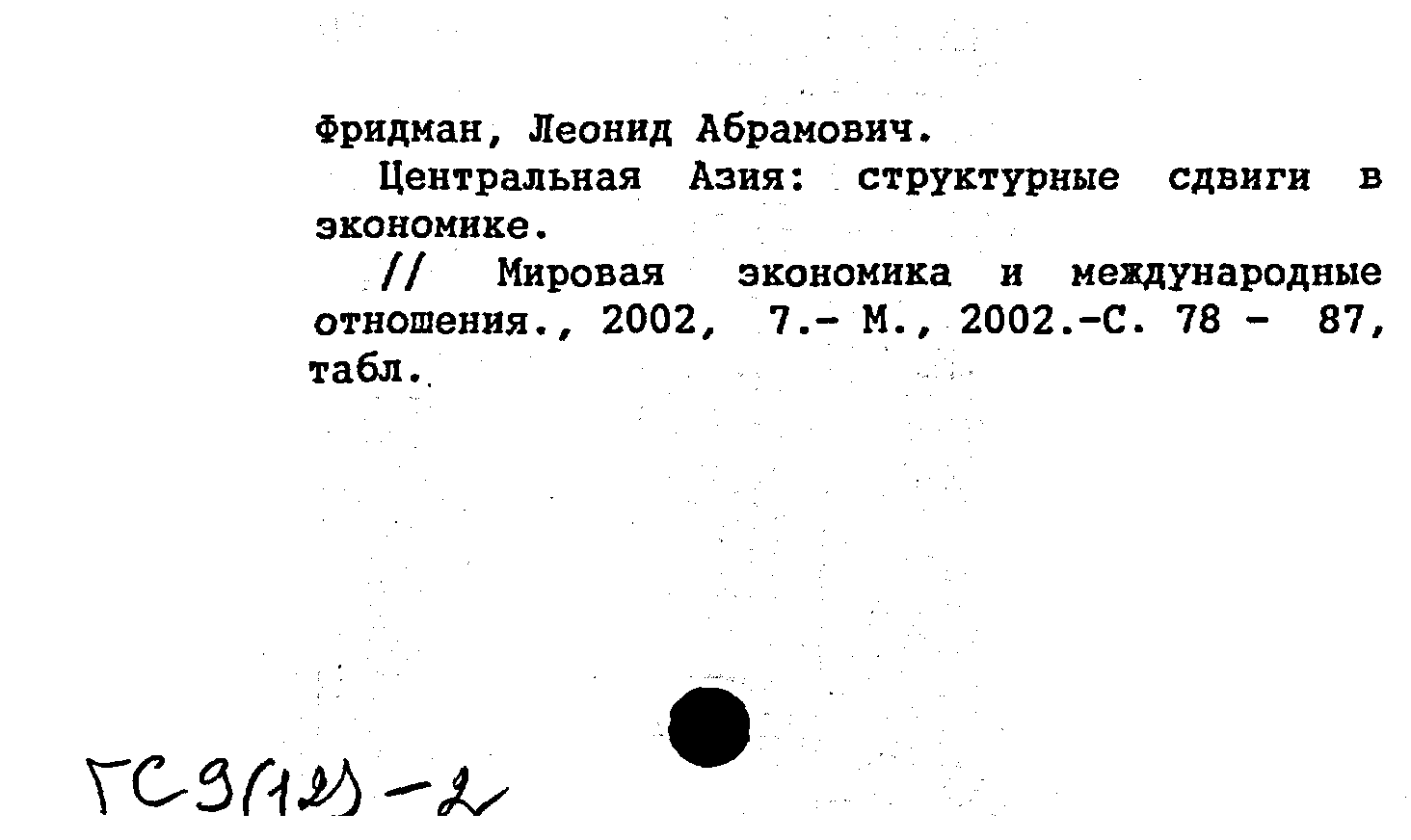 Фридман, Леонид Абрамович.

Центральная Азия: структурные сдвиги в экономике.

// Мировая экономика и международные отношения., 2002, 7.- М., 2002.-С. 78 - 87, табл.

ГС9(12)-2